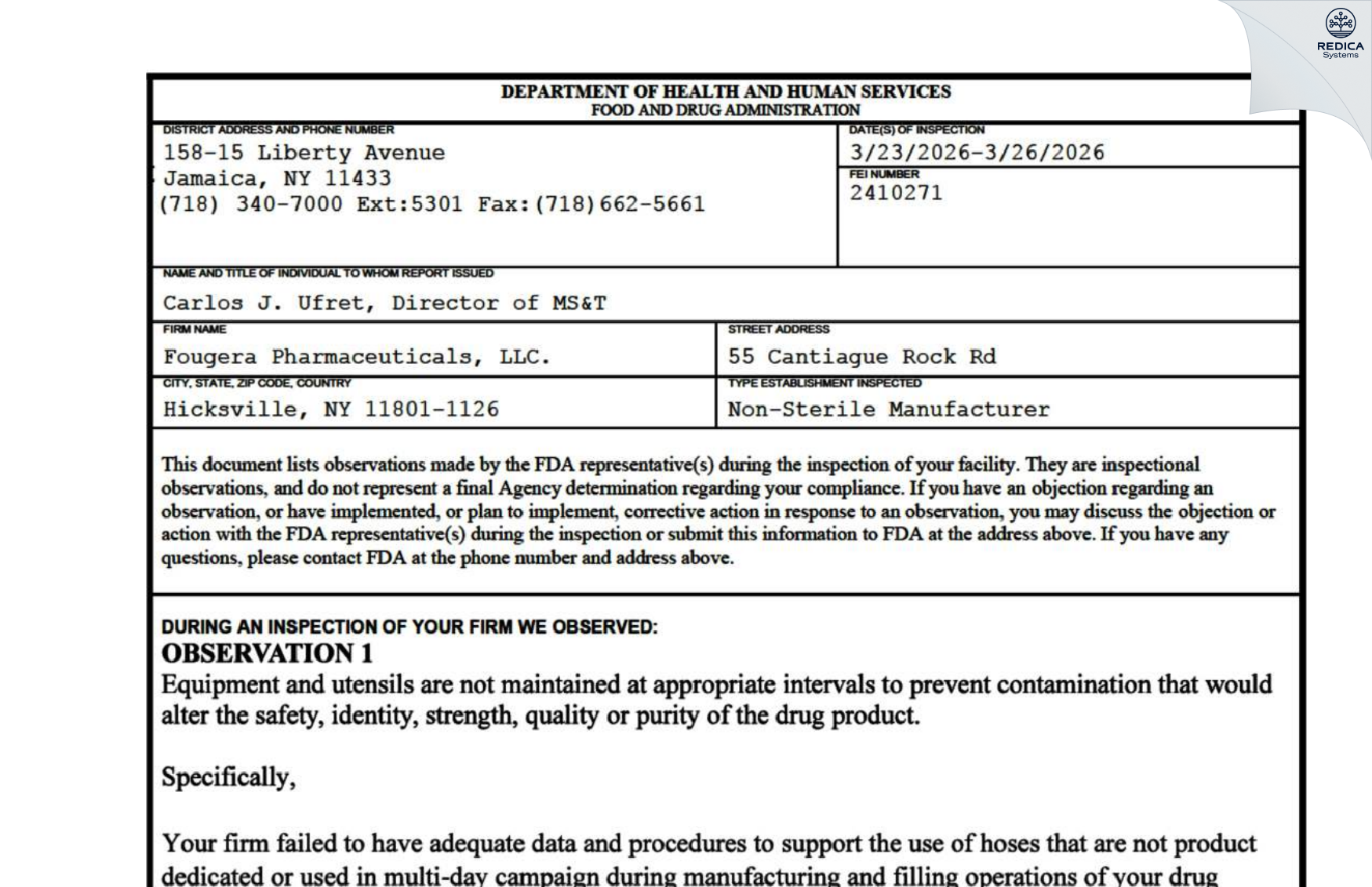 REDICA Systems

DEPARTMENT OF HEALTH AND HUMAN SERVICES
FOOD AND DRUG ADMINISTRATION

DISTRICT ADDRESS AND PHONE NUMBER
158-15 Liberty Avenue
Jamaica, NY 11433
(718) 340-7000 Ext:5301 Fax:(718)662-5661

DATE(S) OF INSPECTION
3/23/2026-3/26/2026

FEI NUMBER
2410271

NAME AND TITLE OF INDIVIDUAL TO WHOM REPORT ISSUED
Carlos J. Ufret, Director of MS&T

FIRM NAME
Fougera Pharmaceuticals, LLC.

STREET ADDRESS
55 Cantiague Rock Rd

CITY, STATE, ZIP CODE, COUNTRY
Hicksville, NY 11801-1126

TYPE ESTABLISHMENT INSPECTED
Non-Sterile Manufacturer

This document lists observations made by the FDA representative(s) during the inspection of your facility. They are inspectional observations, and do not represent a final Agency determination regarding your compliance. If you have an objection regarding an observation, or have implemented, or plan to implement, corrective action in response to an observation, you may discuss the objection or action with the FDA representative(s) during the inspection or submit this information to FDA at the address above. If you have any questions, please contact FDA at the phone number and address above.

DURING AN INSPECTION OF YOUR FIRM WE OBSERVED:
OBSERVATION 1
Equipment and utensils are not maintained at appropriate intervals to prevent contamination that would alter the safety, identity, strength, quality or purity of the drug product.

Specifically,

Your firm failed to have adequate data and procedures to support the use of hoses that are not product dedicated or used in multi-day campaign during manufacturing and filling operations of your drug